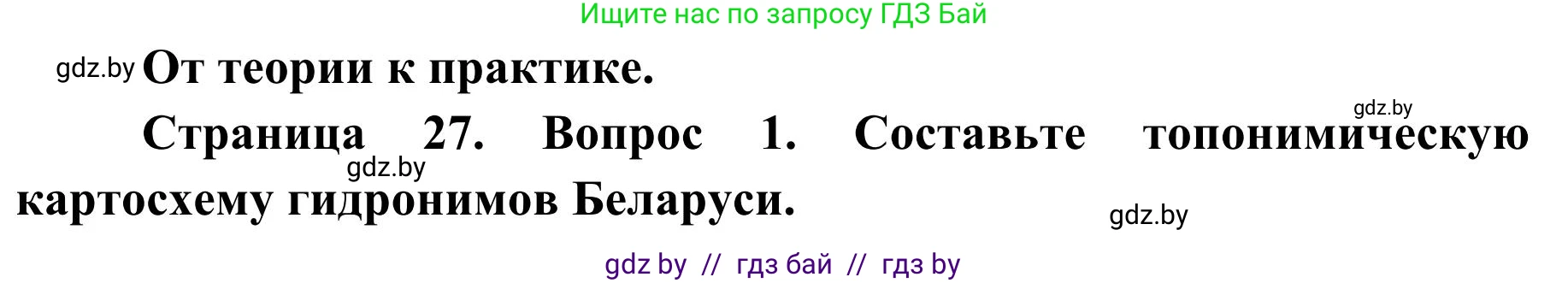 Ищите нас по запросу ГДЗ Бай

gdz.by От теории к практике.

gdz.by

Страница 27. Вопрос 1. Составьте топонимическую картосхему гидронимов Беларуси.

gdz.by

gdz.by

gdz by // гдз бай // гдз by